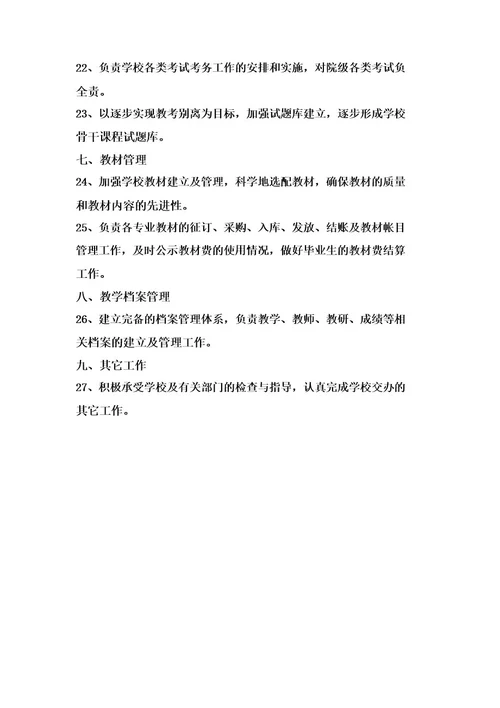 22、负责学校各类考试考务工作的安排和实施，对院级各类考试负全责。

23、以逐步实现教考别离为目标，加强试题库建立，逐步形成学校骨干课程试题库。

七、教材管理

24、加强学校教材建立及管理，科学地选配教材，确保教材的质量和教材内容的先进性。

25、负责各专业教材的征订、采购、入库、发放、结账及教材帐目管理工作，及时公示教材费的使用情况，做好毕业生的教材费结算工作。

八、教学档案管理

26、建立完备的档案管理体系，负责教学、教师、教研、成绩等相关档案的建立及管理工作。

九、其它工作

27、积极承受学校及有关部门的检查与指导，认真完成学校交办的其它工作。